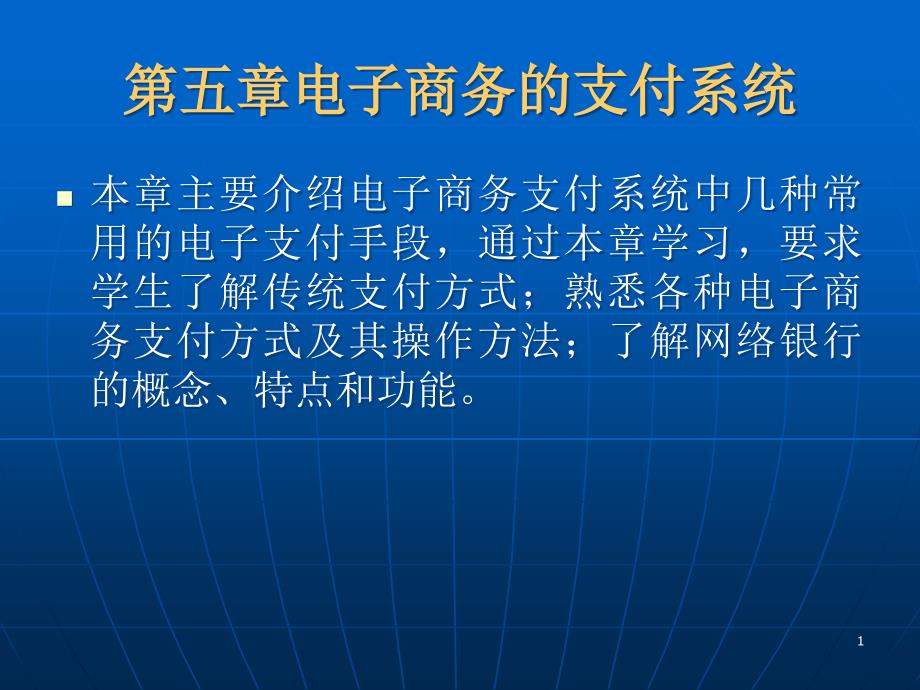 第五章电子商务的支付系统

本章主要介绍电子商务支付系统中几种常用的电子支付手段，通过本章学习，要求学生了解传统支付方式；熟悉各种电子商务支付方式及其操作方法；了解网络银行的概念、特点和功能。

1